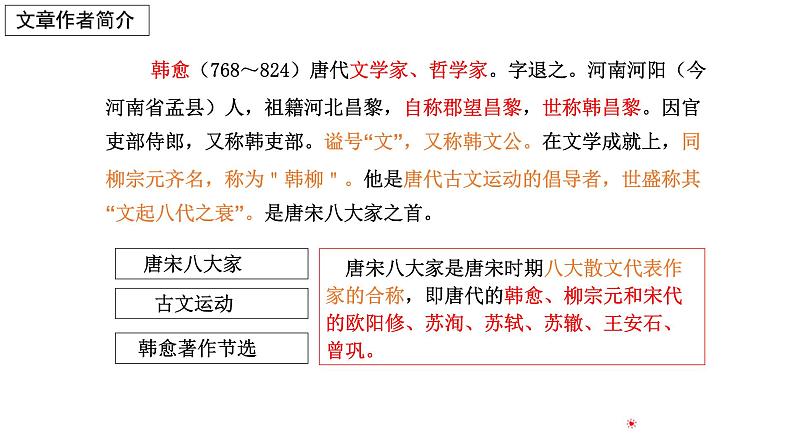 文章作者简介

韩愈（768～824）唐代文学家、哲学家。字退之。河南河阳（今河南省孟县）人，祖籍河北昌黎，自称郡望昌黎，世称韩昌黎。因官吏部侍郎，又称韩吏部。谥号“文”，又称韩文公。在文学成就上，同柳宗元齐名，称为＂韩柳＂。他是唐代古文运动的倡导者，世盛称其“文起八代之衰”。是唐宋八大家之首。

唐宋八大家

古文运动

韩愈著作节选

唐宋八大家是唐宋时期八大散文代表作家的合称，即唐代的韩愈、柳宗元和宋代的欧阳修、苏洵、苏轼、苏辙、王安石、曾巩。